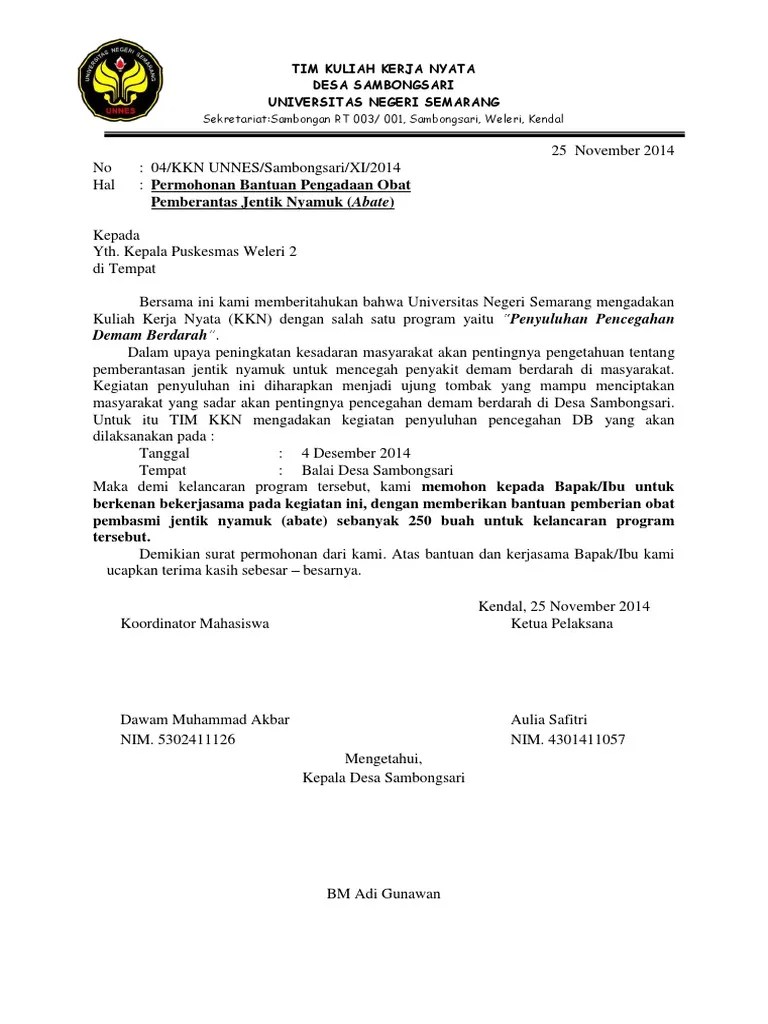 UNIVERSITAS NEGERI SEMARANG
UNNES

TIM KULIAH KERJA NYATA
DESA SAMBONGSARI
UNIVERSITAS NEGERI SEMARANG
Sekretariat:Sambongan RT 003/ 001, Sambongsari, Weleri, Kendal

25 November 2014

No : 04/KKN UNNES/Sambongsari/XI/2014
Hal : Permohonan Bantuan Pengadaan Obat Pemberantas Jentik Nyamuk (Abate)

Kepada
Yth. Kepala Puskesmas Weleri 2
di Tempat

Bersama ini kami memberitahukan bahwa Universitas Negeri Semarang mengadakan Kuliah Kerja Nyata (KKN) dengan salah satu program yaitu "Penyuluhan Pencegahan Demam Berdarah".

Dalam upaya peningkatan kesadaran masyarakat akan pentingnya pengetahuan tentang pemberantasan jentik nyamuk untuk mencegah penyakit demam berdarah di masyarakat. Kegiatan penyuluhan ini diharapkan menjadi ujung tombak yang mampu menciptakan masyarakat yang sadar akan pentingnya pencegahan demam berdarah di Desa Sambongsari. Untuk itu TIM KKN mengadakan kegiatan penyuluhan pencegahan DB yang akan dilaksanakan pada :
Tanggal : 4 Desember 2014
Tempat : Balai Desa Sambongsari
Maka demi kelancaran program tersebut, kami memohon kepada Bapak/Ibu untuk berkenan bekerjasama pada kegiatan ini, dengan memberikan bantuan pemberian obat pembasmi jentik nyamuk (abate) sebanyak 250 buah untuk kelancaran program tersebut.

Demikian surat permohonan dari kami. Atas bantuan dan kerjasama Bapak/Ibu kami ucapkan terima kasih sebesar – besarnya.

Kendal, 25 November 2014
Koordinator Mahasiswa
Ketua Pelaksana

Dawam Muhammad Akbar
NIM. 5302411126
Aulia Safitri
NIM. 4301411057

Mengetahui,
Kepala Desa Sambongsari

BM Adi Gunawan